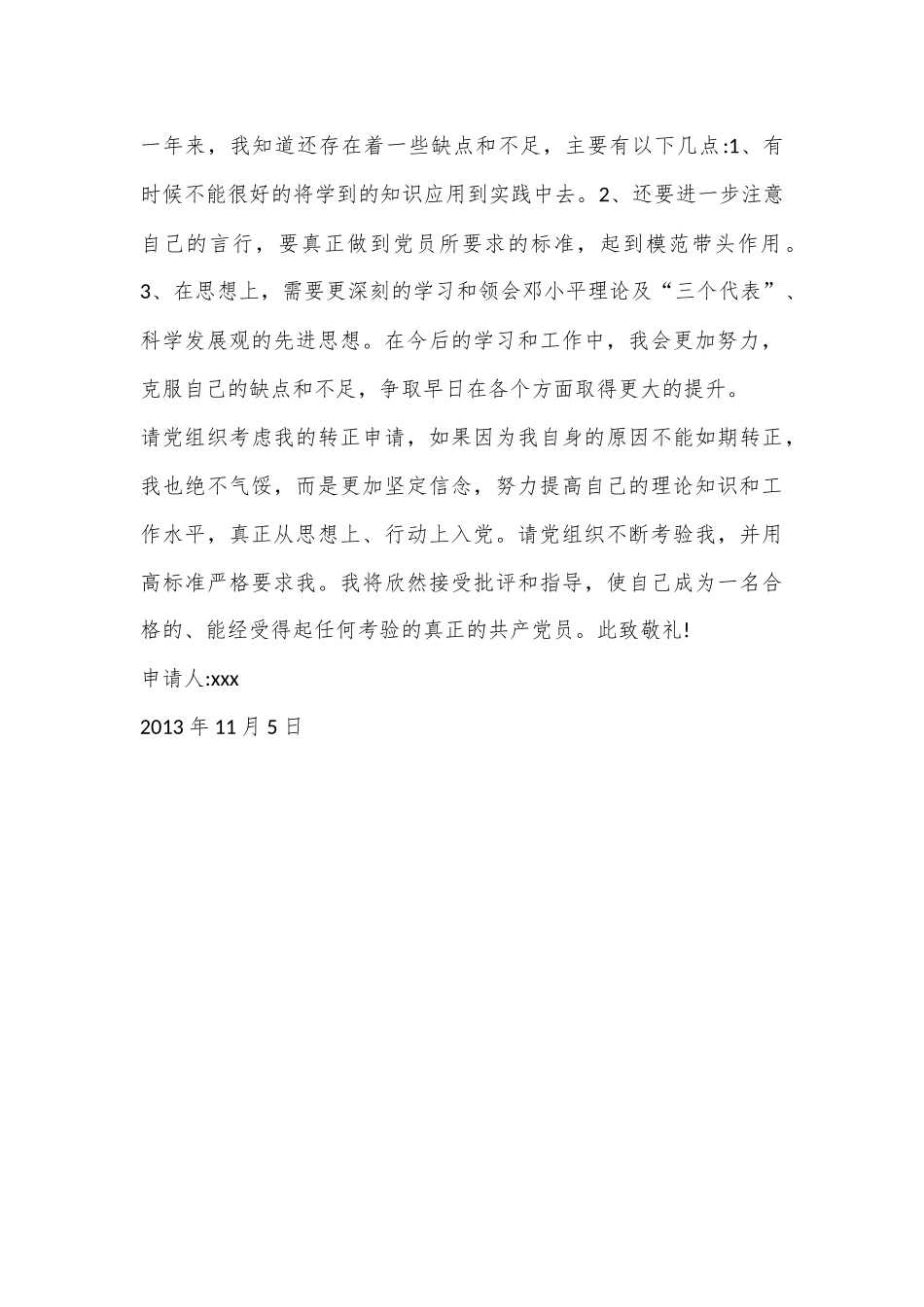 一年来，我知道还存在着一些缺点和不足，主要有以下几点:1、有时候不能很好的将学到的知识应用到实践中去。2、还要进一步注意自己的言行，要真正做到党员所要求的标准，起到模范带头作用。3、在思想上，需要更深刻的学习和领会邓小平理论及“三个代表”、科学发展观的先进思想。在今后的学习和工作中，我会更加努力，克服自己的缺点和不足，争取早日在各个方面取得更大的提升。

请党组织考虑我的转正申请，如果因为我自身的原因不能如期转正，我也绝不气馁，而是更加坚定信念，努力提高自己的理论知识和工作水平，真正从思想上、行动上入党。请党组织不断考验我，并用高标准严格要求我。我将欣然接受批评和指导，使自己成为一名合格的、能经受得起任何考验的真正的共产党员。此致敬礼!

申请人:xxx

2013 年 11 月 5 日